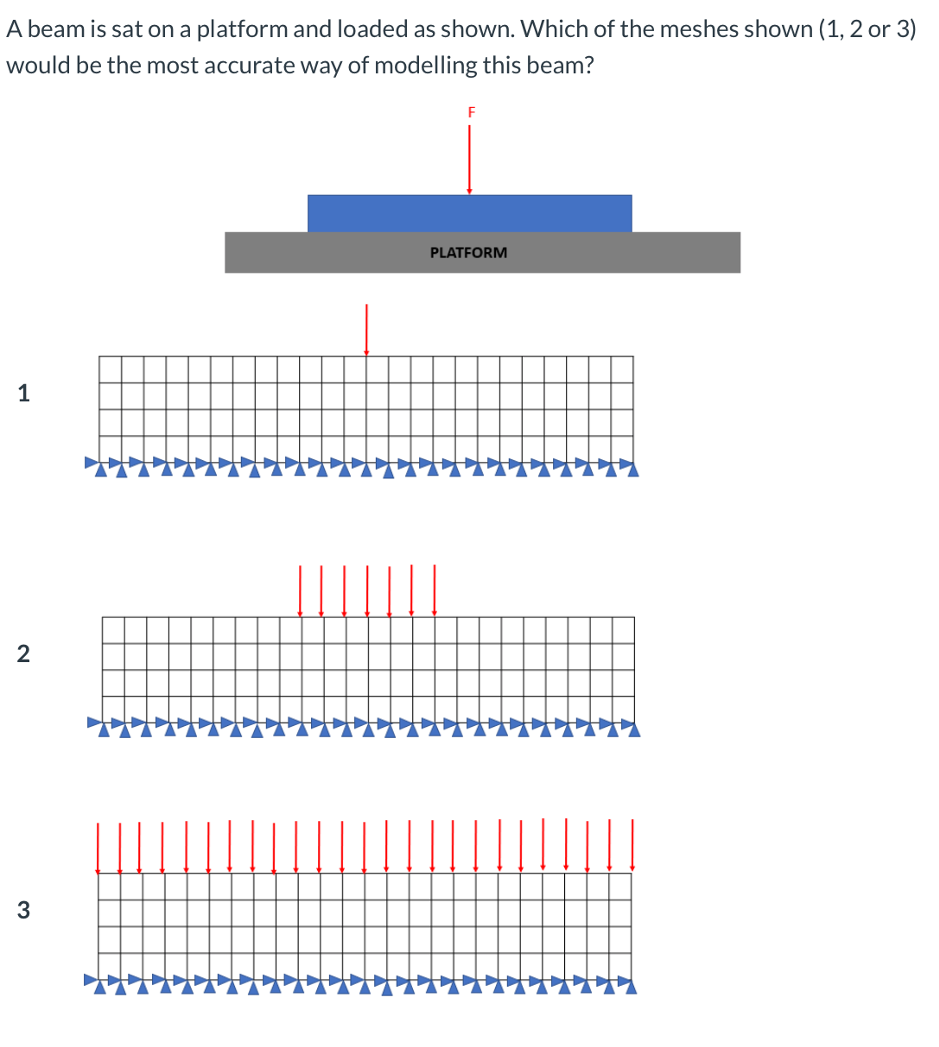 A beam is sat on a platform and loaded as shown. Which of the meshes shown (1, 2 or 3) would be the most accurate way of modelling this beam?

F

PLATFORM

1

2

3